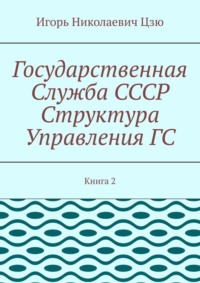 Игорь Николаевич Цзю

Государственная Служба СССР Структура Управления ГС

Книга 2